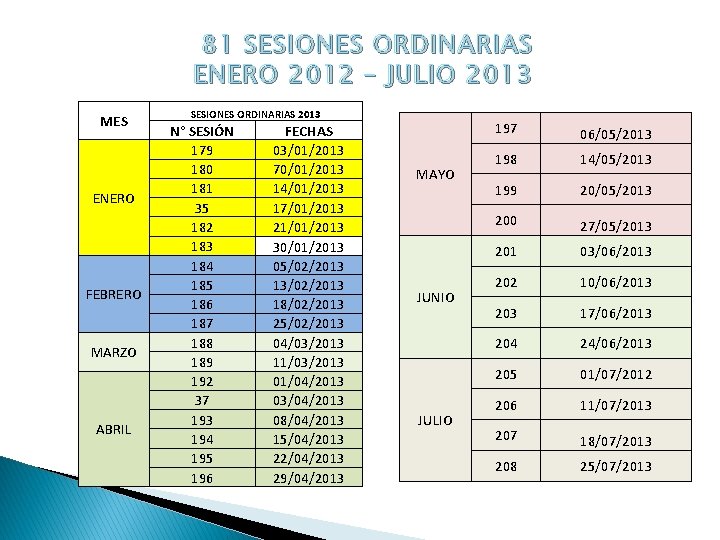 81 SESIONES ORDINARIAS
ENERO 2012 – JULIO 2013

| MES | SESIONES ORDINARIAS 2013 | |
|---|---|---|
| | N° SESIÓN | FECHAS |
| ENERO | 179 | 03/01/2013 |
| | 180 | 70/01/2013 |
| | 181 | 14/01/2013 |
| | 35 | 17/01/2013 |
| | 182 | 21/01/2013 |
| | 183 | 30/01/2013 |
| FEBRERO | 184 | 05/02/2013 |
| | 185 | 13/02/2013 |
| | 186 | 18/02/2013 |
| | 187 | 25/02/2013 |
| MARZO | 188 | 04/03/2013 |
| | 189 | 11/03/2013 |
| ABRIL | 192 | 01/04/2013 |
| | 37 | 03/04/2013 |
| | 193 | 08/04/2013 |
| | 194 | 15/04/2013 |
| | 195 | 22/04/2013 |
| | 196 | 29/04/2013 |

| | | |
|---|---|---|
| MAYO | 197 | 06/05/2013 |
| | 198 | 14/05/2013 |
| | 199 | 20/05/2013 |
| | 200 | 27/05/2013 |
| JUNIO | 201 | 03/06/2013 |
| | 202 | 10/06/2013 |
| | 203 | 17/06/2013 |
| | 204 | 24/06/2013 |
| JULIO | 205 | 01/07/2012 |
| | 206 | 11/07/2013 |
| | 207 | 18/07/2013 |
| | 208 | 25/07/2013 |